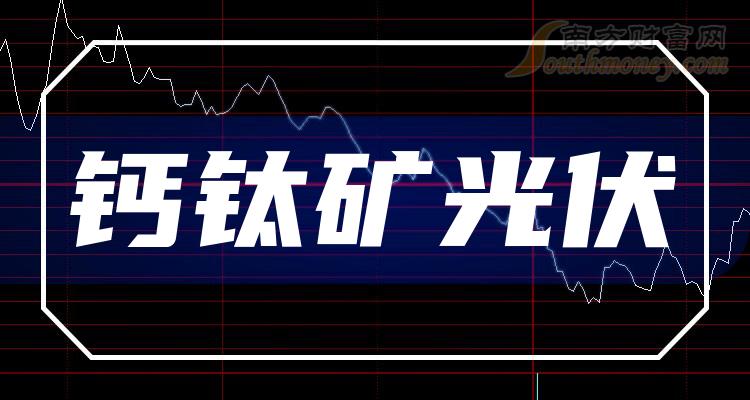 南方财富网
Southmoney.com

钙钛矿光伏